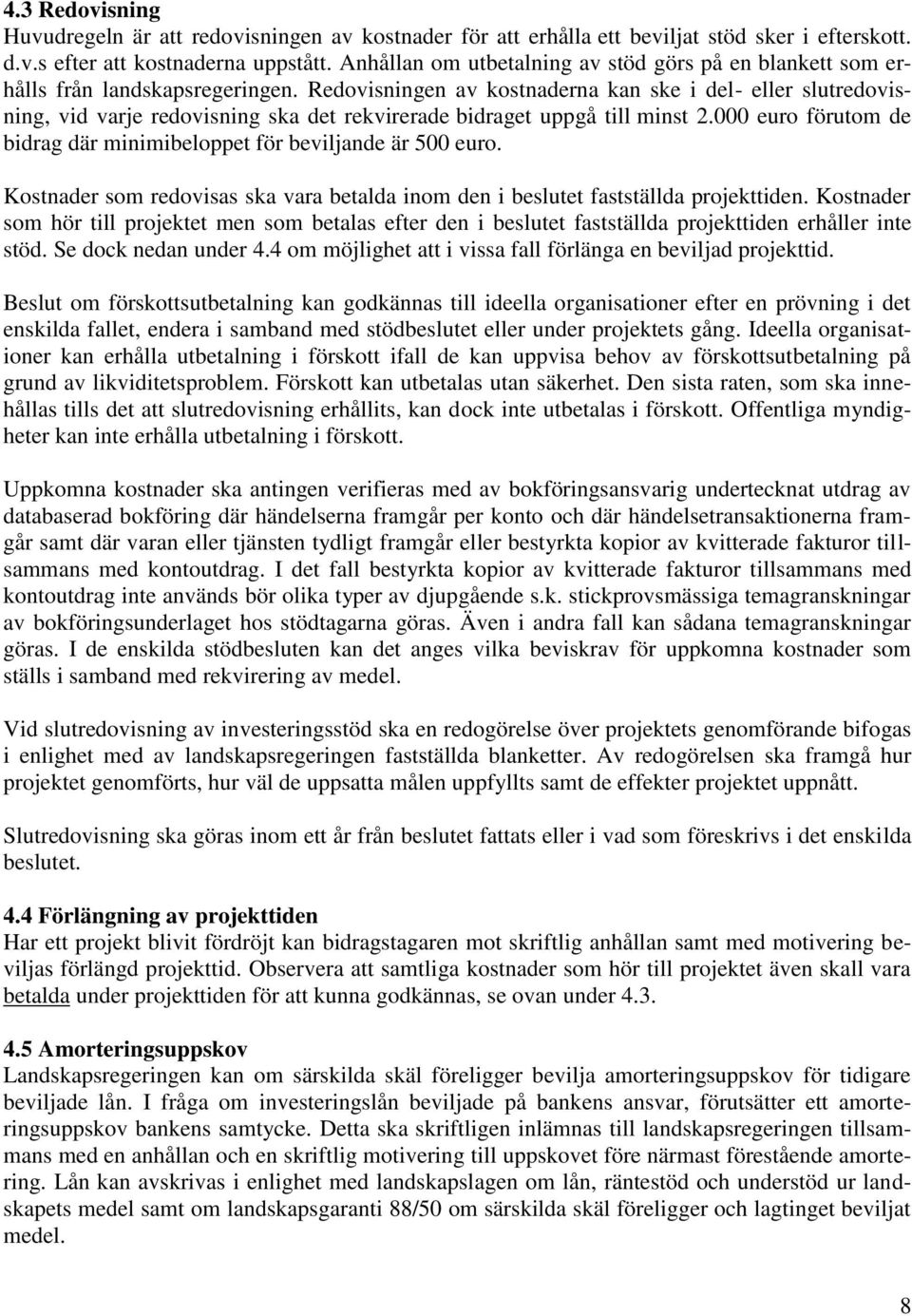 4.3 Redovisning
Huvudregeln är att redovisningen av kostnader för att erhålla ett beviljat stöd sker i efterskott. d.v.s efter att kostnaderna uppstått. Anhållan om utbetalning av stöd görs på en blankett som erhålls från landskapsregeringen. Redovisningen av kostnaderna kan ske i del- eller slutredovisning, vid varje redovisning ska det rekvirerade bidraget uppgå till minst 2.000 euro förutom de bidrag där minimibeloppet för beviljande är 500 euro.

Kostnader som redovisas ska vara betalda inom den i beslutet fastställda projekttiden. Kostnader som hör till projektet men som betalas efter den i beslutet fastställda projekttiden erhåller inte stöd. Se dock nedan under 4.4 om möjlighet att i vissa fall förlänga en beviljad projekttid.

Beslut om förskottsutbetalning kan godkännas till ideella organisationer efter en prövning i det enskilda fallet, endera i samband med stödbeslutet eller under projektets gång. Ideella organisationer kan erhålla utbetalning i förskott ifall de kan uppvisa behov av förskottsutbetalning på grund av likviditetsproblem. Förskott kan utbetalas utan säkerhet. Den sista raten, som ska innehållas tills det att slutredovisning erhållits, kan dock inte utbetalas i förskott. Offentliga myndigheter kan inte erhålla utbetalning i förskott.

Uppkomna kostnader ska antingen verifieras med av bokföringsansvarig undertecknat utdrag av databaserad bokföring där händelserna framgår per konto och där händelsetransaktionerna framgår samt där varan eller tjänsten tydligt framgår eller bestyrkta kopior av kvitterade fakturor tillsammans med kontoutdrag. I det fall bestyrkta kopior av kvitterade fakturor tillsammans med kontoutdrag inte används bör olika typer av djupgående s.k. stickprovsmässiga temagranskningar av bokföringsunderlaget hos stödtagarna göras. Även i andra fall kan sådana temagranskningar göras. I de enskilda stödbesluten kan det anges vilka beviskrav för uppkomna kostnader som ställs i samband med rekvirering av medel.

Vid slutredovisning av investeringsstöd ska en redogörelse över projektets genomförande bifogas i enlighet med av landskapsregeringen fastställda blanketter. Av redogörelsen ska framgå hur projektet genomförts, hur väl de uppsatta målen uppfyllts samt de effekter projektet uppnått.

Slutredovisning ska göras inom ett år från beslutet fattats eller i vad som föreskrivs i det enskilda beslutet.

4.4 Förlängning av projekttiden
Har ett projekt blivit fördröjt kan bidragstagaren mot skriftlig anhållan samt med motivering beviljas förlängd projekttid. Observera att samtliga kostnader som hör till projektet även skall vara betalda under projekttiden för att kunna godkännas, se ovan under 4.3.

4.5 Amorteringsuppskov
Landskapsregeringen kan om särskilda skäl föreligger bevilja amorteringsuppskov för tidigare beviljade lån. I fråga om investeringslån beviljade på bankens ansvar, förutsätter ett amorteringsuppskov bankens samtycke. Detta ska skriftligen inlämnas till landskapsregeringen tillsammans med en anhållan och en skriftlig motivering till uppskovet före närmast förestående amortering. Lån kan avskrivas i enlighet med landskapslagen om lån, räntestöd och understöd ur landskapets medel samt om landskapsgaranti 88/50 om särskilda skäl föreligger och lagtinget beviljat medel.

8